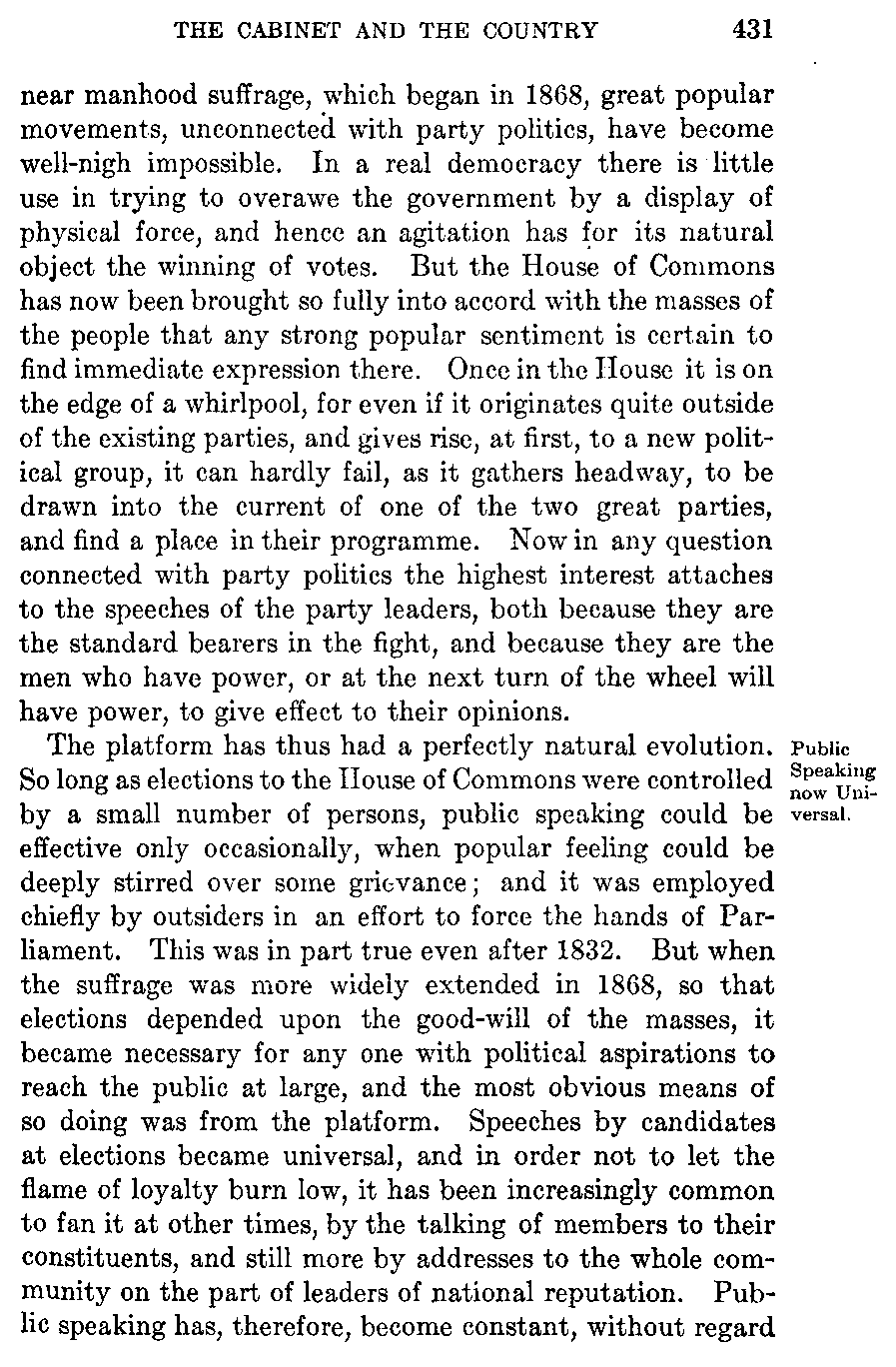 THE CABINET AND THE COUNTRY 431

near manhood suffrage, which began in 1868, great popular movements, unconnected with party politics, have become well-nigh impossible. In a real democracy there is little use in trying to overawe the government by a display of physical force, and hence an agitation has for its natural object the winning of votes. But the House of Commons has now been brought so fully into accord with the masses of the people that any strong popular sentiment is certain to find immediate expression there. Once in the House it is on the edge of a whirlpool, for even if it originates quite outside of the existing parties, and gives rise, at first, to a new political group, it can hardly fail, as it gathers headway, to be drawn into the current of one of the two great parties, and find a place in their programme. Now in any question connected with party politics the highest interest attaches to the speeches of the party leaders, both because they are the standard bearers in the fight, and because they are the men who have power, or at the next turn of the wheel will have power, to give effect to their opinions.

Public Speaking now Universal.

The platform has thus had a perfectly natural evolution. So long as elections to the House of Commons were controlled by a small number of persons, public speaking could be effective only occasionally, when popular feeling could be deeply stirred over some grievance; and it was employed chiefly by outsiders in an effort to force the hands of Parliament. This was in part true even after 1832. But when the suffrage was more widely extended in 1868, so that elections depended upon the good-will of the masses, it became necessary for any one with political aspirations to reach the public at large, and the most obvious means of so doing was from the platform. Speeches by candidates at elections became universal, and in order not to let the flame of loyalty burn low, it has been increasingly common to fan it at other times, by the talking of members to their constituents, and still more by addresses to the whole community on the part of leaders of national reputation. Public speaking has, therefore, become constant, without regard